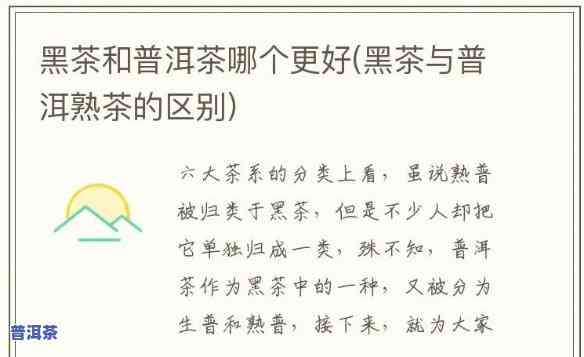 黑茶和普洱茶哪个更好(黑茶与普洱熟茶的区别)

六大茶系的分类上看，虽说熟普被归类于黑茶，但是不少人却把它单独归成一类，殊不知，普洱茶作为黑茶中的一种，又被分为生普和熟普，接下来，就为大家

普洱茶